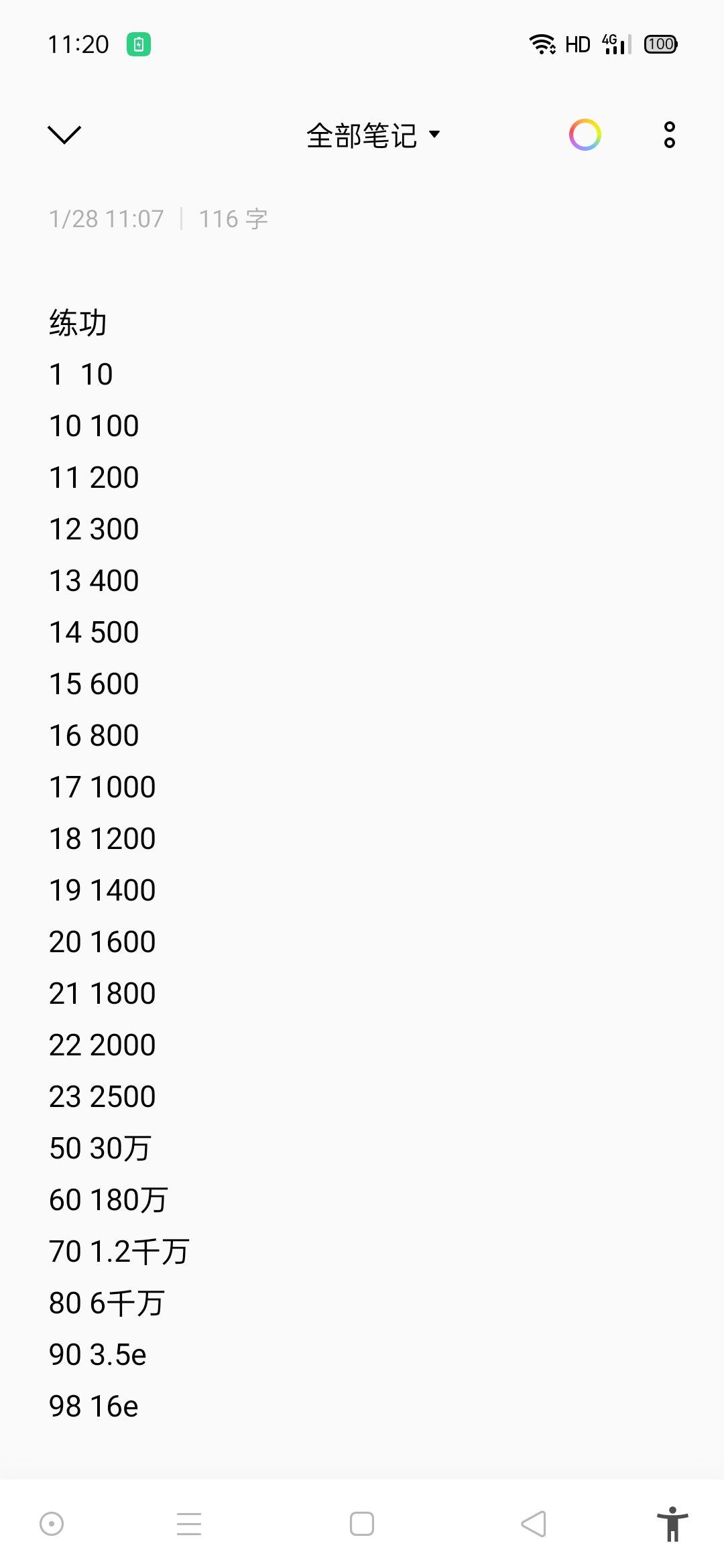 11:20

HD 4G 100

全部笔记

1/28 11:07 | 116 字

练功
1 10
10 100
11 200
12 300
13 400
14 500
15 600
16 800
17 1000
18 1200
19 1400
20 1600
21 1800
22 2000
23 2500
50 30万
60 180万
70 1.2千万
80 6千万
90 3.5e
98 16e